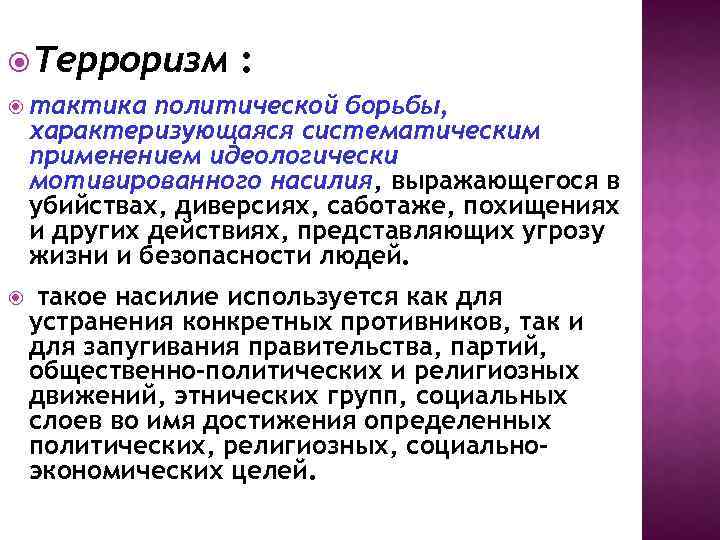 Терроризм :

тактика политической борьбы, характеризующаяся систематическим применением идеологически мотивированного насилия, выражающегося в убийствах, диверсиях, саботаже, похищениях и других действиях, представляющих угрозу жизни и безопасности людей.

такое насилие используется как для устранения конкретных противников, так и для запугивания правительства, партий, общественно-политических и религиозных движений, этнических групп, социальных слоев во имя достижения определенных политических, религиозных, социально-экономических целей.